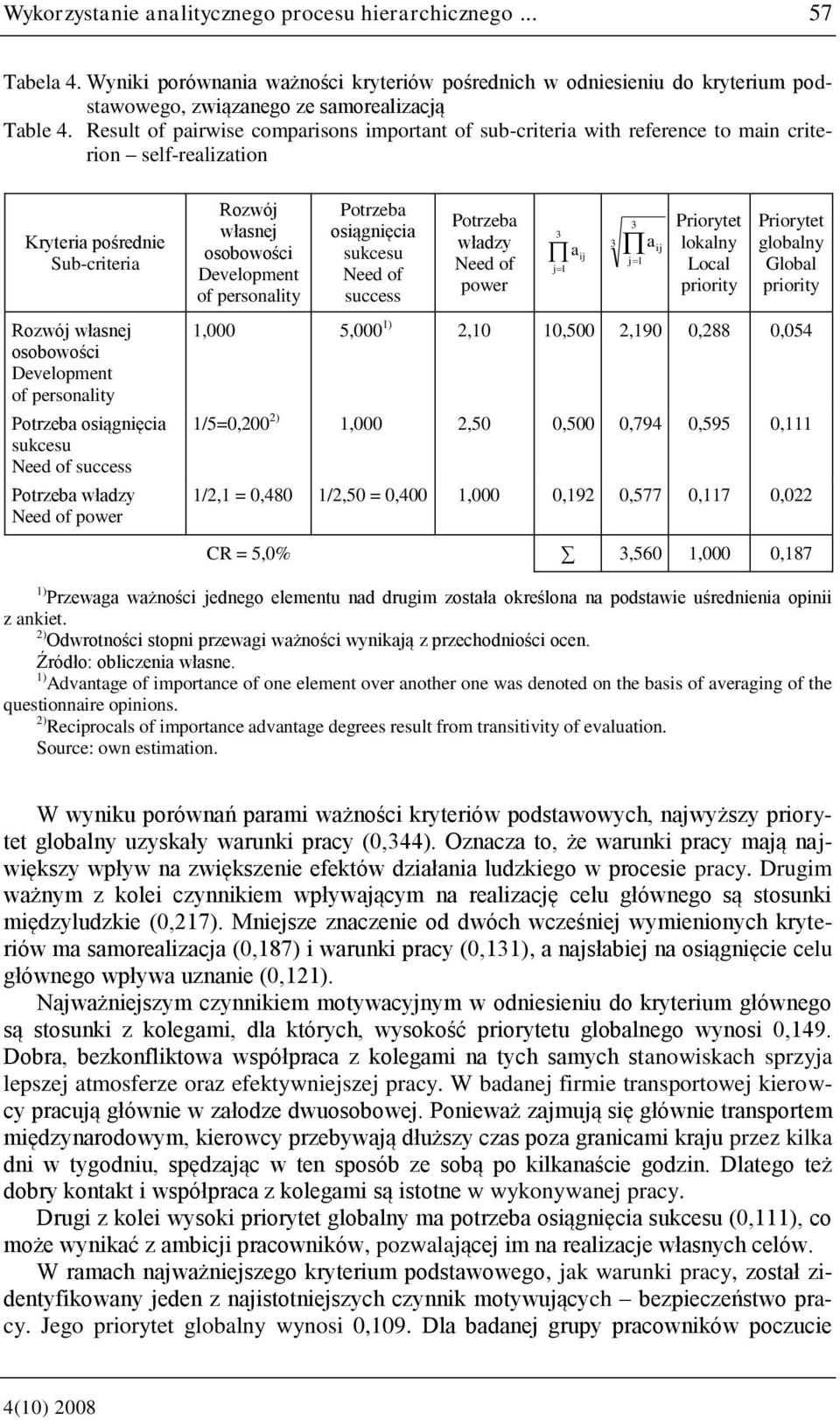 Wykorzystanie analitycznego procesu hierarchicznego ... 57

Tabela 4. Wyniki porównania ważności kryteriów pośrednich w odniesieniu do kryterium podstawowego, związanego ze samorealizacją
Table 4. Result of pairwise comparisons important of sub-criteria with reference to main criterion – self-realization

| Kryteria pośrednie Sub-criteria | Rozwój własnej osobowości Development of personality | Potrzeba osiągnięcia sukcesu Need of success | Potrzeba władzy Need of power | $\prod_{j=1}^{3} a_{ij}$ | $\sqrt[3]{\prod_{j=1}^{3} a_{ij}}$ | Priorytet lokalny Local priority | Priorytet globalny Global priority |
|---|---|---|---|---|---|---|---|
| Rozwój własnej osobowości Development of personality | 1,000 | 5,000 $^{1)}$ | 2,10 | 10,500 | 2,190 | 0,288 | 0,054 |
| Potrzeba osiągnięcia sukcesu Need of success | 1/5=0,200 $^{2)}$ | 1,000 | 2,50 | 0,500 | 0,794 | 0,595 | 0,111 |
| Potrzeba władzy Need of power | 1/2,1 = 0,480 | 1/2,50 = 0,400 | 1,000 | 0,192 | 0,577 | 0,117 | 0,022 |
| | CR = 5,0% | | | $\sum$ | 3,560 | 1,000 | 0,187 |

$^{1)}$Przewaga ważności jednego elementu nad drugim została określona na podstawie uśrednienia opinii z ankiet.
$^{2)}$Odwrotności stopni przewagi ważności wynikają z przechodniości ocen.
Źródło: obliczenia własne.
$^{1)}$Advantage of importance of one element over another one was denoted on the basis of averaging of the questionnaire opinions.
$^{2)}$Reciprocals of importance advantage degrees result from transitivity of evaluation.
Source: own estimation.

W wyniku porównań parami ważności kryteriów podstawowych, najwyższy priorytet globalny uzyskały warunki pracy (0,344). Oznacza to, że warunki pracy mają największy wpływ na zwiększenie efektów działania ludzkiego w procesie pracy. Drugim ważnym z kolei czynnikiem wpływającym na realizację celu głównego są stosunki międzyludzkie (0,217). Mniejsze znaczenie od dwóch wcześniej wymienionych kryteriów ma samorealizacja (0,187) i warunki pracy (0,131), a najsłabiej na osiągnięcie celu głównego wpływa uznanie (0,121).

Najważniejszym czynnikiem motywacyjnym w odniesieniu do kryterium głównego są stosunki z kolegami, dla których, wysokość priorytetu globalnego wynosi 0,149. Dobra, bezkonfliktowa współpraca z kolegami na tych samych stanowiskach sprzyja lepszej atmosferze oraz efektywniejszej pracy. W badanej firmie transportowej kierowcy pracują głównie w załodze dwuosobowej. Ponieważ zajmują się głównie transportem międzynarodowym, kierowcy przebywają dłuższy czas poza granicami kraju przez kilka dni w tygodniu, spędzając w ten sposób ze sobą po kilkanaście godzin. Dlatego też dobry kontakt i współpraca z kolegami są istotne w wykonywanej pracy.

Drugi z kolei wysoki priorytet globalny ma potrzeba osiągnięcia sukcesu (0,111), co może wynikać z ambicji pracowników, pozwalającej im na realizacje własnych celów.

W ramach najważniejszego kryterium podstawowego, jak warunki pracy, został zidentyfikowany jeden z najistotniejszych czynnik motywujących – bezpieczeństwo pracy. Jego priorytet globalny wynosi 0,109. Dla badanej grupy pracowników poczucie

4(10) 2008